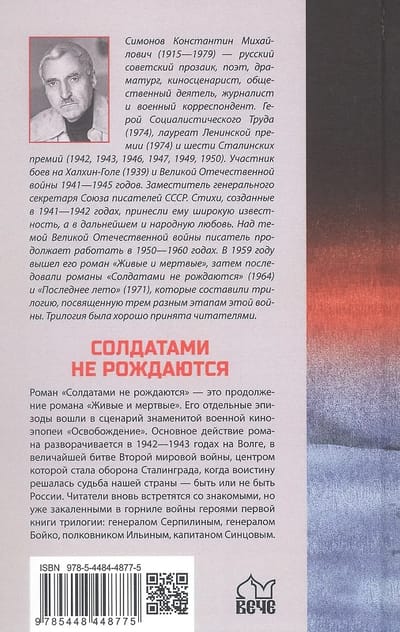 Симонов Константин Михайлович (1915—1979) — русский советский прозаик, поэт, драматург, киносценарист, общественный деятель, журналист и военный корреспондент. Герой Социалистического Труда (1974), лауреат Ленинской премии (1974) и шести Сталинских премий (1942, 1943, 1946, 1947, 1949, 1950). Участник боев на Халхин-Голе (1939) и Великой Отечественной войны 1941—1945 годов. Заместитель генерального секретаря Союза писателей СССР. Стихи, созданные в 1941—1942 годах, принесли ему широкую известность, а в дальнейшем и народную любовь. Над темой Великой Отечественной войны писатель продолжает работать в 1950—1960 годах. В 1959 году вышел его роман «Живые и мертвые», затем последовали романы «Солдатами не рождаются» (1964) и «Последнее лето» (1971), которые составили трилогию, посвященную трем разным этапам этой войны. Трилогия была хорошо принята читателями.

СОЛДАТАМИ НЕ РОЖДАЮТСЯ

Роман «Солдатами не рождаются» — это продолжение романа «Живые и мертвые». Его отдельные эпизоды вошли в сценарий знаменитой военной киноэпопеи «Освобождение». Основное действие романа разворачивается в 1942—1943 годах на Волге, в величайшей битве Второй мировой войны, центром которой стала оборона Сталинграда, когда воистину решалась судьба нашей страны — быть или не быть России. Читатели вновь встретятся со знакомыми, но уже закаленными в горниле войны героями первой книги трилогии: генералом Серпилиным, генералом Бойко, полковником Ильиным, капитаном Синцовым.

ISBN 978-5-4484-4877-5

9 785448 448775

ВЕЧЕ